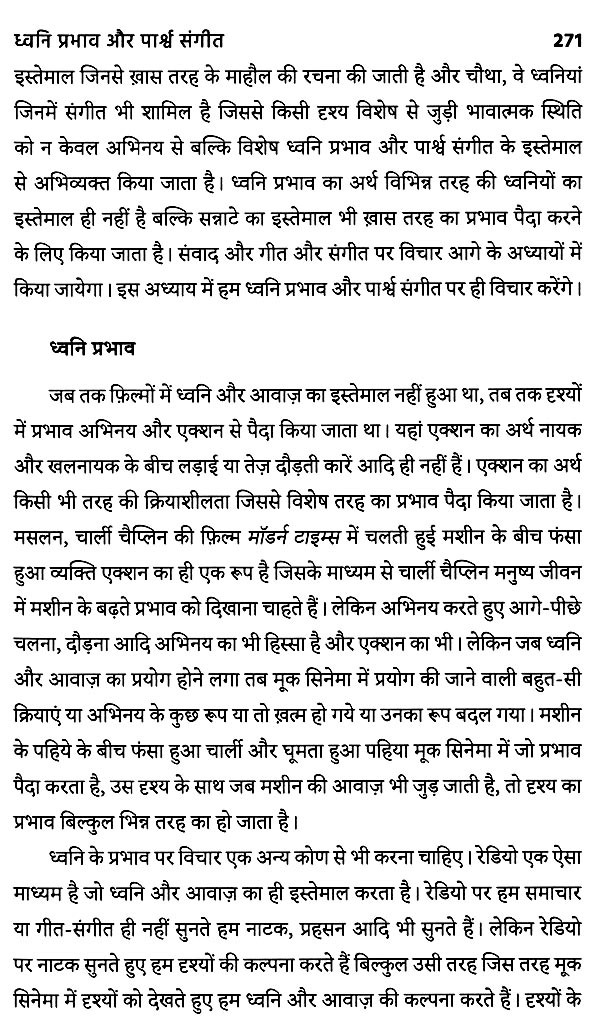 ध्वनि प्रभाव और पार्श्व संगीत 271

इस्तेमाल जिनसे ख़ास तरह के माहौल की रचना की जाती है और चौथा, वे ध्वनियां जिनमें संगीत भी शामिल है जिससे किसी दृश्य विशेष से जुड़ी भावात्मक स्थिति को न केवल अभिनय से बल्कि विशेष ध्वनि प्रभाव और पार्श्व संगीत के इस्तेमाल से अभिव्यक्त किया जाता है। ध्वनि प्रभाव का अर्थ विभिन्न तरह की ध्वनियों का इस्तेमाल ही नहीं है बल्कि सन्नाटे का इस्तेमाल भी ख़ास तरह का प्रभाव पैदा करने के लिए किया जाता है। संवाद और गीत और संगीत पर विचार आगे के अध्यायों में किया जायेगा। इस अध्याय में हम ध्वनि प्रभाव और पार्श्व संगीत पर ही विचार करेंगे।

ध्वनि प्रभाव

जब तक फ़िल्मों में ध्वनि और आवाज़ का इस्तेमाल नहीं हुआ था, तब तक दृश्यों में प्रभाव अभिनय और एक्शन से पैदा किया जाता था। यहां एक्शन का अर्थ नायक और खलनायक के बीच लड़ाई या तेज़ दौड़ती कारें आदि ही नहीं हैं। एक्शन का अर्थ किसी भी तरह की क्रियाशीलता जिससे विशेष तरह का प्रभाव पैदा किया जाता है। मसलन, चार्ली चैप्लिन की फ़िल्म मॉडर्न टाइम्स में चलती हुई मशीन के बीच फंसा हुआ व्यक्ति एक्शन का ही एक रूप है जिसके माध्यम से चार्ली चैप्लिन मनुष्य जीवन में मशीन के बढ़ते प्रभाव को दिखाना चाहते हैं। लेकिन अभिनय करते हुए आगे-पीछे चलना, दौड़ना आदि अभिनय का भी हिस्सा है और एक्शन का भी। लेकिन जब ध्वनि और आवाज़ का प्रयोग होने लगा तब मूक सिनेमा में प्रयोग की जाने वाली बहुत-सी क्रियाएं या अभिनय के कुछ रूप या तो ख़त्म हो गये या उनका रूप बदल गया। मशीन के पहिये के बीच फंसा हुआ चार्ली और घूमता हुआ पहिया मूक सिनेमा में जो प्रभाव पैदा करता है, उस दृश्य के साथ जब मशीन की आवाज़ भी जुड़ जाती है, तो दृश्य का प्रभाव बिल्कुल भिन्न तरह का हो जाता है।

ध्वनि के प्रभाव पर विचार एक अन्य कोण से भी करना चाहिए। रेडियो एक ऐसा माध्यम है जो ध्वनि और आवाज़ का ही इस्तेमाल करता है। रेडियो पर हम समाचार या गीत-संगीत ही नहीं सुनते हम नाटक, प्रहसन आदि भी सुनते हैं। लेकिन रेडियो पर नाटक सुनते हुए हम दृश्यों की कल्पना करते हैं बिल्कुल उसी तरह जिस तरह मूक सिनेमा में दृश्यों को देखते हुए हम ध्वनि और आवाज़ की कल्पना करते हैं। दृश्यों के